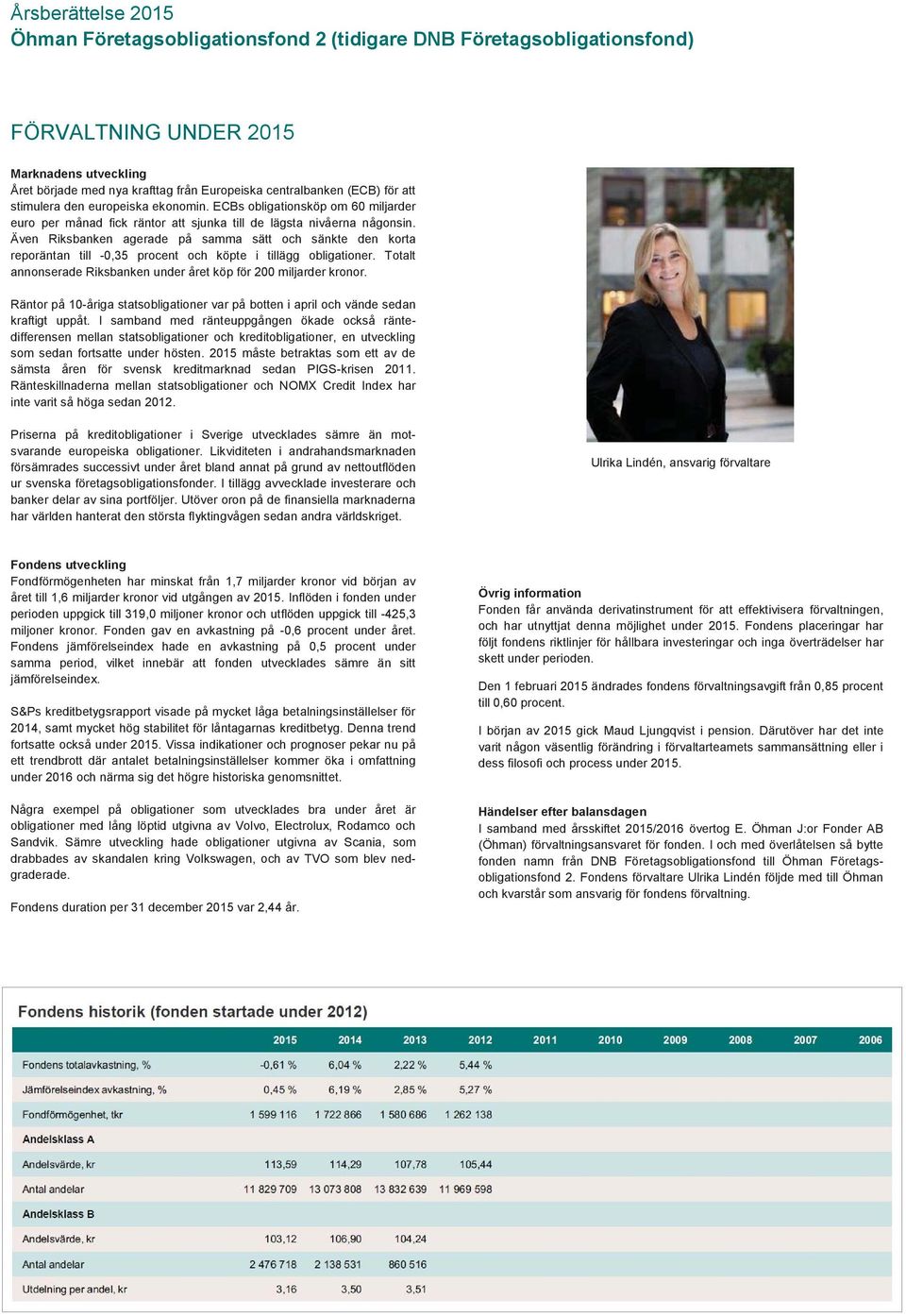 Årsberättelse 2015
Öhman Företagsobligationsfond 2 (tidigare DNB Företagsobligationsfond)

FÖRVALTNING UNDER 2015

Marknadens utveckling
Året började med nya krafttag från Europeiska centralbanken (ECB) för att stimulera den europeiska ekonomin. ECBs obligationsköp om 60 miljarder euro per månad fick räntor att sjunka till de lägsta nivåerna någonsin. Även Riksbanken agerade på samma sätt och sänkte den korta reporäntan till -0,35 procent och köpte i tillägg obligationer. Totalt annonserade Riksbanken under året köp för 200 miljarder kronor.

Räntor på 10-åriga statsobligationer var på botten i april och vände sedan kraftigt uppåt. I samband med ränteuppgången ökade också räntedifferensen mellan statsobligationer och kreditobligationer, en utveckling som sedan fortsatte under hösten. 2015 måste betraktas som ett av de sämsta åren för svensk kreditmarknad sedan PIGS-krisen 2011. Ränteskillnaderna mellan statsobligationer och NOMX Credit Index har inte varit så höga sedan 2012.

Priserna på kreditobligationer i Sverige utvecklades sämre än motsvarande europeiska obligationer. Likviditeten i andrahandsmarknaden försämrades successivt under året bland annat på grund av nettoutflöden ur svenska företagsobligationsfonder. I tillägg avvecklade investerare och banker delar av sina portföljer. Utöver oron på de finansiella marknaderna har världen hanterat den största flyktingvågen sedan andra världskriget.

Ulrika Lindén, ansvarig förvaltare

Fondens utveckling
Fondförmögenheten har minskat från 1,7 miljarder kronor vid början av året till 1,6 miljarder kronor vid utgången av 2015. Inflöden i fonden under perioden uppgick till 319,0 miljoner kronor och utflöden uppgick till -425,3 miljoner kronor. Fonden gav en avkastning på -0,6 procent under året. Fondens jämförelseindex hade en avkastning på 0,5 procent under samma period, vilket innebär att fonden utvecklades sämre än sitt jämförelseindex.

S&Ps kreditbetygsrapport visade på mycket låga betalningsinställelser för 2014, samt mycket hög stabilitet för låntagarnas kreditbetyg. Denna trend fortsatte också under 2015. Vissa indikationer och prognoser pekar nu på ett trendbrott där antalet betalningsinställelser kommer öka i omfattning under 2016 och närma sig det högre historiska genomsnittet.

Några exempel på obligationer som utvecklades bra under året är obligationer med lång löptid utgivna av Volvo, Electrolux, Rodamco och Sandvik. Sämre utveckling hade obligationer utgivna av Scania, som drabbades av skandalen kring Volkswagen, och av TVO som blev nedgraderade.

Fondens duration per 31 december 2015 var 2,44 år.

Övrig information
Fonden får använda derivatinstrument för att effektivisera förvaltningen, och har utnyttjat denna möjlighet under 2015. Fondens placeringar har följt fondens riktlinjer för hållbara investeringar och inga överträdelser har skett under perioden.

Den 1 februari 2015 ändrades fondens förvaltningsavgift från 0,85 procent till 0,60 procent.

I början av 2015 gick Maud Ljungqvist i pension. Därutöver har det inte varit någon väsentlig förändring i förvaltarteamets sammansättning eller i dess filosofi och process under 2015.

Händelser efter balansdagen
I samband med årsskiftet 2015/2016 övertog E. Öhman J:or Fonder AB (Öhman) förvaltningsansvaret för fonden. I och med överlåtelsen så bytte fonden namn från DNB Företagsobligationsfond till Öhman Företagsobligationsfond 2. Fondens förvaltare Ulrika Lindén följde med till Öhman och kvarstår som ansvarig för fondens förvaltning.

Fondens historik (fonden startade under 2012)

| | 2015 | 2014 | 2013 | 2012 | 2011 | 2010 | 2009 | 2008 | 2007 | 2006 |
|---|---|---|---|---|---|---|---|---|---|---|
| Fondens totalavkastning, % | -0,61 % | 6,04 % | 2,22 % | 5,44 % | | | | | | |
| Jämförelseindex avkastning, % | 0,45 % | 6,19 % | 2,85 % | 5,27 % | | | | | | |
| Fondförmögenhet, tkr | 1 599 116 | 1 722 866 | 1 580 686 | 1 262 138 | | | | | | |
| Andelsklass A | | | | | | | | | | |
| Andelsvärde, kr | 113,59 | 114,29 | 107,78 | 105,44 | | | | | | |
| Antal andelar | 11 829 709 | 13 073 808 | 13 832 639 | 11 969 598 | | | | | | |
| Andelsklass B | | | | | | | | | | |
| Andelsvärde, kr | 103,12 | 106,90 | 104,24 | | | | | | | |
| Antal andelar | 2 476 718 | 2 138 531 | 860 516 | | | | | | | |
| Utdelning per andel, kr | 3,16 | 3,50 | 3,51 | | | | | | | |